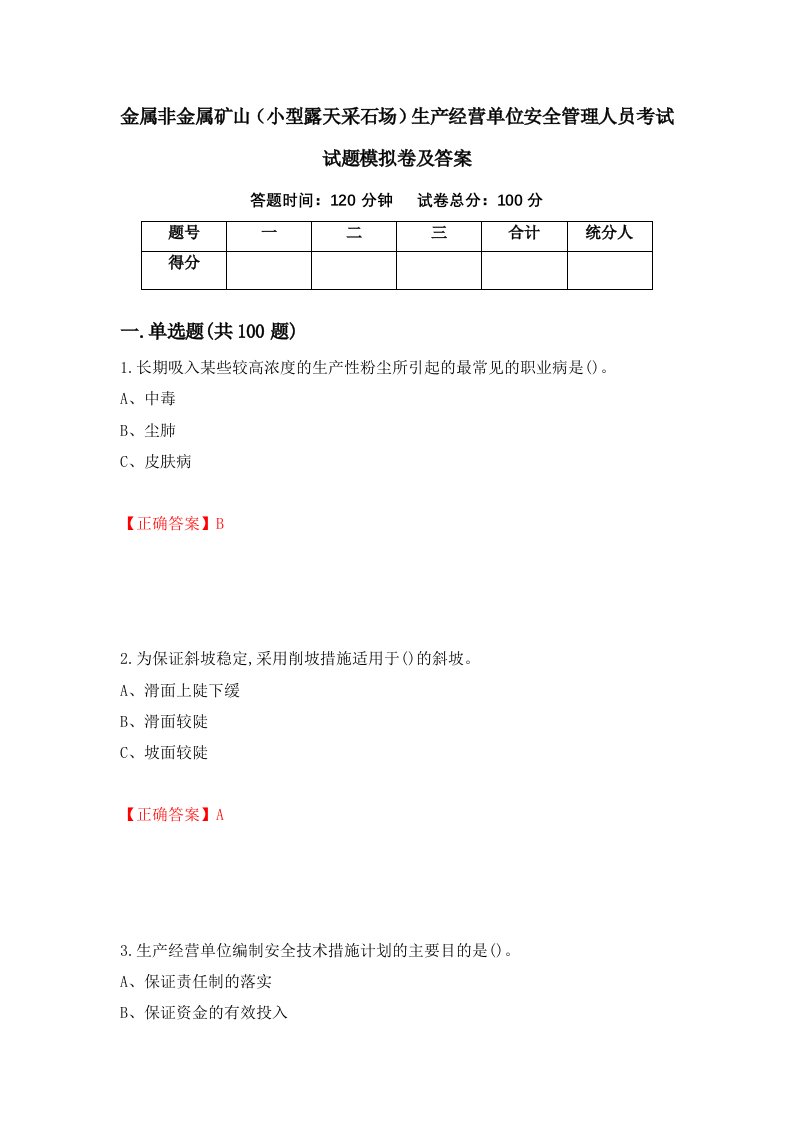 金属非金属矿山（小型露天采石场）生产经营单位安全管理人员考试试题模拟卷及答案

答题时间：120 分钟　试卷总分：100 分

| 题号 | 一 | 二 | 三 | 合计 | 统分人 |
|---|---|---|---|---|---|
| 得分 | | | | | |

一.单选题(共 100 题)

1.长期吸入某些较高浓度的生产性粉尘所引起的最常见的职业病是()。

A、中毒

B、尘肺

C、皮肤病

【正确答案】B

2.为保证斜坡稳定,采用削坡措施适用于()的斜坡。

A、滑面上陡下缓

B、滑面较陡

C、坡面较陡

【正确答案】A

3.生产经营单位编制安全技术措施计划的主要目的是()。

A、保证责任制的落实

B、保证资金的有效投入